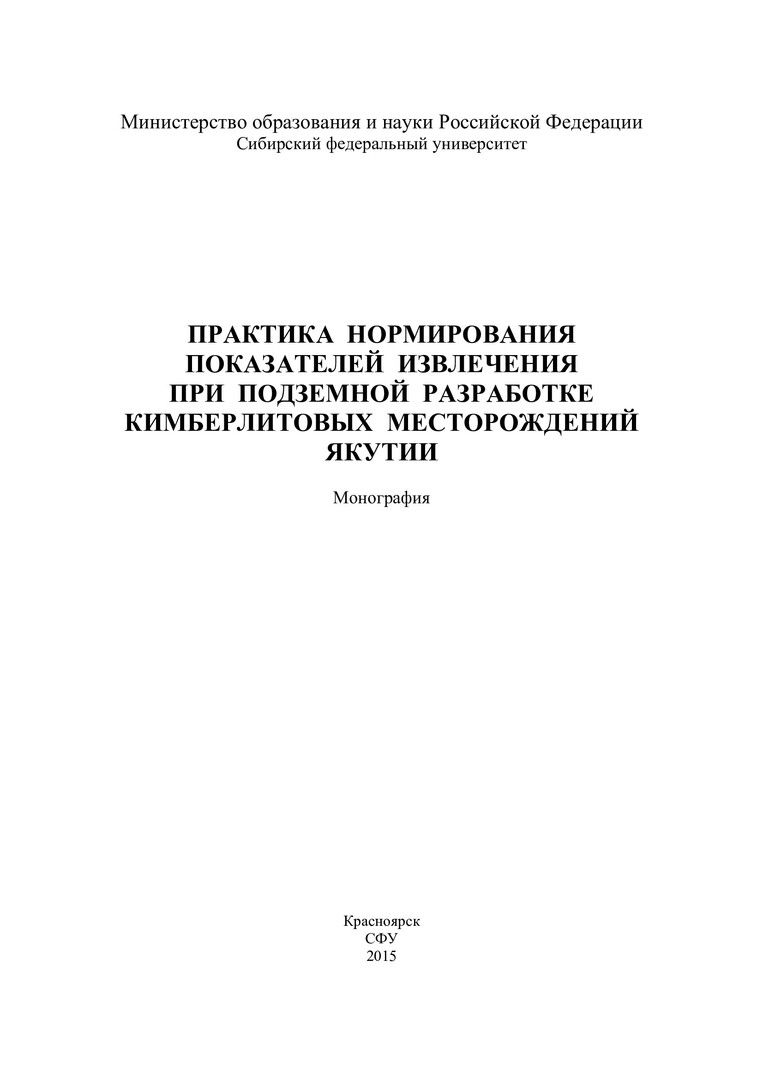 Министерство образования и науки Российской Федерации
Сибирский федеральный университет

ПРАКТИКА НОРМИРОВАНИЯ
ПОКАЗАТЕЛЕЙ ИЗВЛЕЧЕНИЯ
ПРИ ПОДЗЕМНОЙ РАЗРАБОТКЕ
КИМБЕРЛИТОВЫХ МЕСТОРОЖДЕНИЙ
ЯКУТИИ

Монография

Красноярск
СФУ
2015